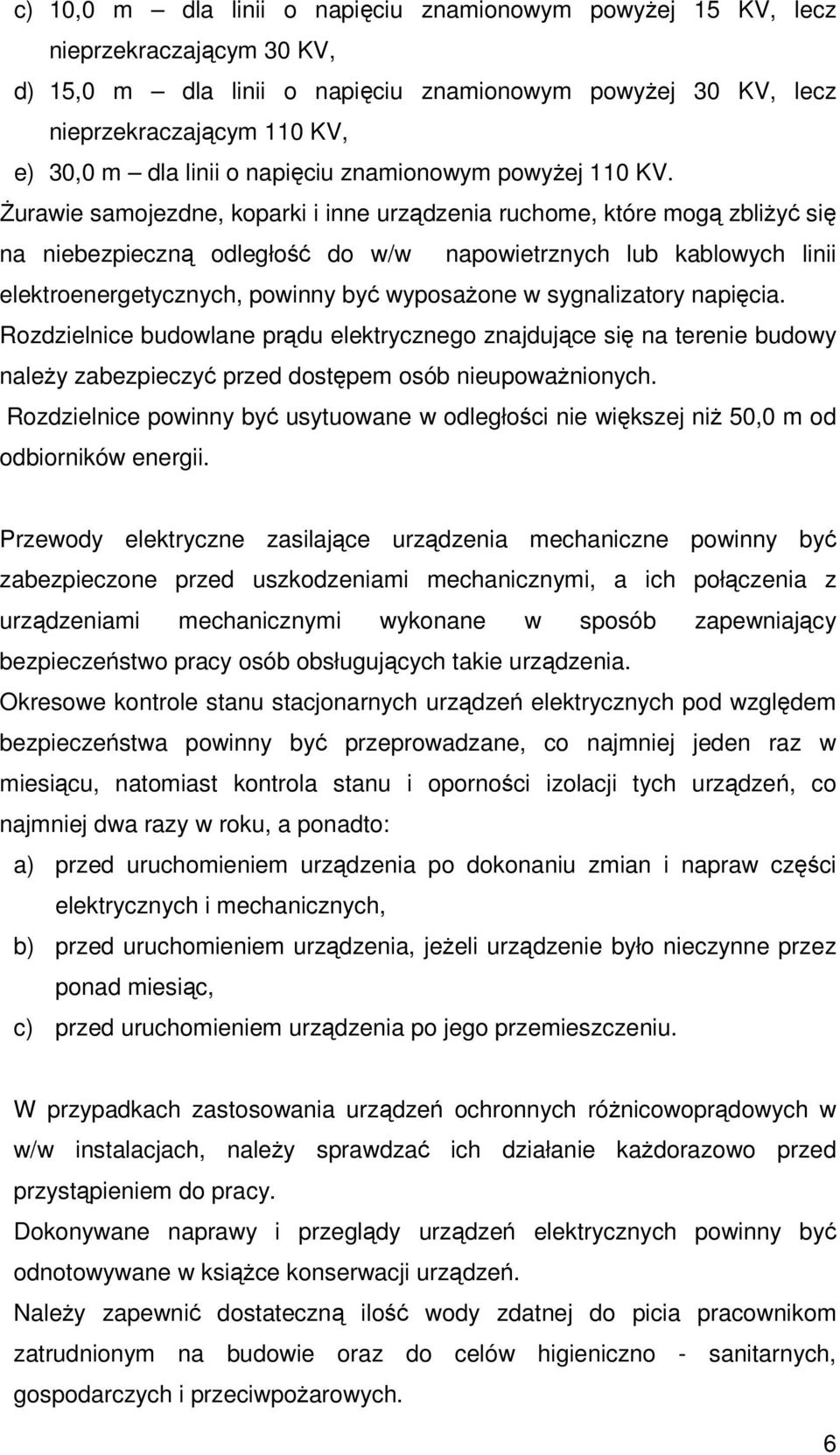 c) 10,0 m – dla linii o napięciu znamionowym powyżej 15 KV, lecz nieprzekraczającym 30 KV,
d) 15,0 m – dla linii o napięciu znamionowym powyżej 30 KV, lecz nieprzekraczającym 110 KV,
e) 30,0 m – dla linii o napięciu znamionowym powyżej 110 KV.
Żurawie samojezdne, koparki i inne urządzenia ruchome, które mogą zbliżyć się na niebezpieczną odległość do w/w napowietrznych lub kablowych linii elektroenergetycznych, powinny być wyposażone w sygnalizatory napięcia.
Rozdzielnice budowlane prądu elektrycznego znajdujące się na terenie budowy należy zabezpieczyć przed dostępem osób nieupoważnionych.
Rozdzielnice powinny być usytuowane w odległości nie większej niż 50,0 m od odbiorników energii.

Przewody elektryczne zasilające urządzenia mechaniczne powinny być zabezpieczone przed uszkodzeniami mechanicznymi, a ich połączenia z urządzeniami mechanicznymi wykonane w sposób zapewniający bezpieczeństwo pracy osób obsługujących takie urządzenia.
Okresowe kontrole stanu stacjonarnych urządzeń elektrycznych pod względem bezpieczeństwa powinny być przeprowadzane, co najmniej jeden raz w miesiącu, natomiast kontrola stanu i oporności izolacji tych urządzeń, co najmniej dwa razy w roku, a ponadto:
a) przed uruchomieniem urządzenia po dokonaniu zmian i napraw części elektrycznych i mechanicznych,
b) przed uruchomieniem urządzenia, jeżeli urządzenie było nieczynne przez ponad miesiąc,
c) przed uruchomieniem urządzenia po jego przemieszczeniu.

W przypadkach zastosowania urządzeń ochronnych różnicowoprądowych w w/w instalacjach, należy sprawdzać ich działanie każdorazowo przed przystąpieniem do pracy.
Dokonywane naprawy i przeglądy urządzeń elektrycznych powinny być odnotowywane w książce konserwacji urządzeń.
Należy zapewnić dostateczną ilość wody zdatnej do picia pracownikom zatrudnionym na budowie oraz do celów higieniczno - sanitarnych, gospodarczych i przeciwpożarowych.

6